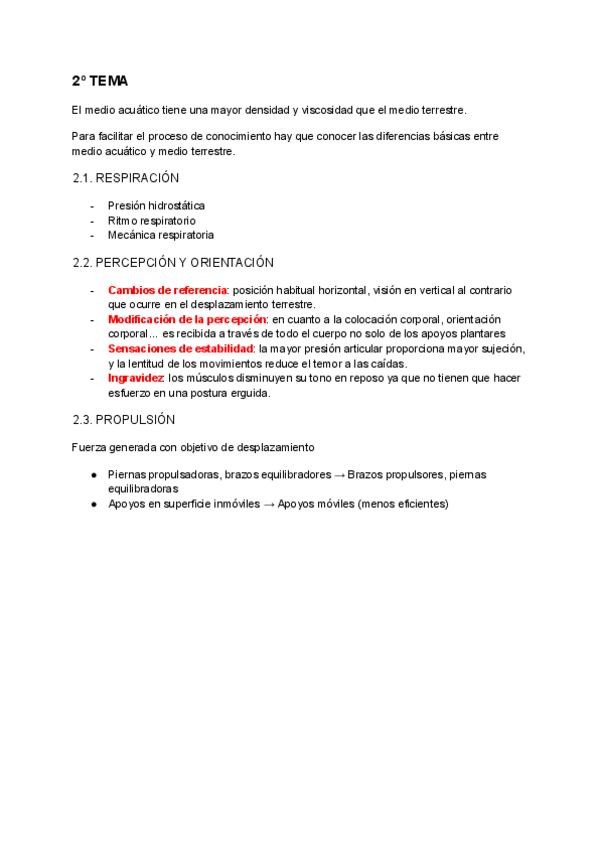 2º TEMA

El medio acuático tiene una mayor densidad y viscosidad que el medio terrestre.

Para facilitar el proceso de conocimiento hay que conocer las diferencias básicas entre medio acuático y medio terrestre.

2.1. RESPIRACIÓN

- Presión hidrostática
- Ritmo respiratorio
- Mecánica respiratoria

2.2. PERCEPCIÓN Y ORIENTACIÓN

- Cambios de referencia: posición habitual horizontal, visión en vertical al contrario que ocurre en el desplazamiento terrestre.
- Modificación de la percepción: en cuanto a la colocación corporal, orientación corporal... es recibida a través de todo el cuerpo no solo de los apoyos plantares
- Sensaciones de estabilidad: la mayor presión articular proporciona mayor sujeción, y la lentitud de los movimientos reduce el temor a las caídas.
- Ingravidez: los músculos disminuyen su tono en reposo ya que no tienen que hacer esfuerzo en una postura erguida.

2.3. PROPULSIÓN

Fuerza generada con objetivo de desplazamiento

● Piernas propulsadoras, brazos equilibradores → Brazos propulsores, piernas equilibradoras
● Apoyos en superficie inmóviles → Apoyos móviles (menos eficientes)